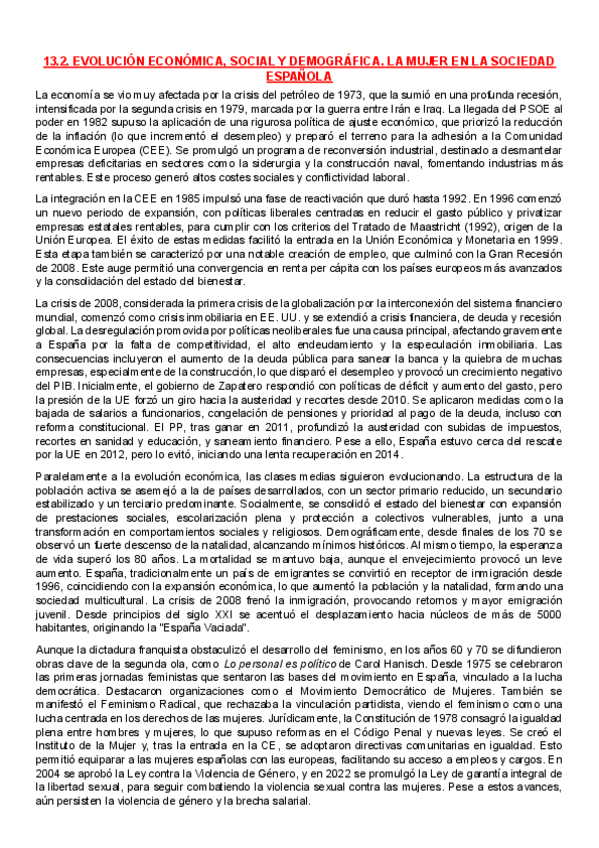 13.2. EVOLUCIÓN ECONÓMICA, SOCIAL Y DEMOGRÁFICA. LA MUJER EN LA SOCIEDAD ESPAÑOLA

La economía se vio muy afectada por la crisis del petróleo de 1973, que la sumió en una profunda recesión, intensificada por la segunda crisis en 1979, marcada por la guerra entre Irán e Iraq. La llegada del PSOE al poder en 1982 supuso la aplicación de una rigurosa política de ajuste económico, que priorizó la reducción de la inflación (lo que incrementó el desempleo) y preparó el terreno para la adhesión a la Comunidad Económica Europea (CEE). Se promulgó un programa de reconversión industrial, destinado a desmantelar empresas deficitarias en sectores como la siderurgia y la construcción naval, fomentando industrias más rentables. Este proceso generó altos costes sociales y conflictividad laboral.

La integración en la CEE en 1985 impulsó una fase de reactivación que duró hasta 1992. En 1996 comenzó un nuevo periodo de expansión, con políticas liberales centradas en reducir el gasto público y privatizar empresas estatales rentables, para cumplir con los criterios del Tratado de Maastricht (1992), origen de la Unión Europea. El éxito de estas medidas facilitó la entrada en la Unión Económica y Monetaria en 1999. Esta etapa también se caracterizó por una notable creación de empleo, que culminó con la Gran Recesión de 2008. Este auge permitió una convergencia en renta per cápita con los países europeos más avanzados y la consolidación del estado del bienestar.

La crisis de 2008, considerada la primera crisis de la globalización por la interconexión del sistema financiero mundial, comenzó como crisis inmobiliaria en EE. UU. y se extendió a crisis financiera, de deuda y recesión global. La desregulación promovida por políticas neoliberales fue una causa principal, afectando gravemente a España por la falta de competitividad, el alto endeudamiento y la especulación inmobiliaria. Las consecuencias incluyeron el aumento de la deuda pública para sanear la banca y la quiebra de muchas empresas, especialmente de la construcción, lo que disparó el desempleo y provocó un crecimiento negativo del PIB. Inicialmente, el gobierno de Zapatero respondió con políticas de déficit y aumento del gasto, pero la presión de la UE forzó un giro hacia la austeridad y recortes desde 2010. Se aplicaron medidas como la bajada de salarios a funcionarios, congelación de pensiones y prioridad al pago de la deuda, incluso con reforma constitucional. El PP, tras ganar en 2011, profundizó la austeridad con subidas de impuestos, recortes en sanidad y educación, y saneamiento financiero. Pese a ello, España estuvo cerca del rescate por la UE en 2012, pero lo evitó, iniciando una lenta recuperación en 2014.

Paralelamente a la evolución económica, las clases medias siguieron evolucionando. La estructura de la población activa se asemejó a la de países desarrollados, con un sector primario reducido, un secundario estabilizado y un terciario predominante. Socialmente, se consolidó el estado del bienestar con expansión de prestaciones sociales, escolarización plena y protección a colectivos vulnerables, junto a una transformación en comportamientos sociales y religiosos. Demográficamente, desde finales de los 70 se observó un fuerte descenso de la natalidad, alcanzando mínimos históricos. Al mismo tiempo, la esperanza de vida superó los 80 años. La mortalidad se mantuvo baja, aunque el envejecimiento provocó un leve aumento. España, tradicionalmente un país de emigrantes se convirtió en receptor de inmigración desde 1996, coincidiendo con la expansión económica, lo que aumentó la población y la natalidad, formando una sociedad multicultural. La crisis de 2008 frenó la inmigración, provocando retornos y mayor emigración juvenil. Desde principios del siglo XXI se acentuó el desplazamiento hacia núcleos de más de 5000 habitantes, originando la "España Vaciada".

Aunque la dictadura franquista obstaculizó el desarrollo del feminismo, en los años 60 y 70 se difundieron obras clave de la segunda ola, como Lo personal es político de Carol Hanisch. Desde 1975 se celebraron las primeras jornadas feministas que sentaron las bases del movimiento en España, vinculado a la lucha democrática. Destacaron organizaciones como el Movimiento Democrático de Mujeres. También se manifestó el Feminismo Radical, que rechazaba la vinculación partidista, viendo el feminismo como una lucha centrada en los derechos de las mujeres. Jurídicamente, la Constitución de 1978 consagró la igualdad plena entre hombres y mujeres, lo que supuso reformas en el Código Penal y nuevas leyes. Se creó el Instituto de la Mujer y, tras la entrada en la CE, se adoptaron directivas comunitarias en igualdad. Esto permitió equiparar a las mujeres españolas con las europeas, facilitando su acceso a empleos y cargos. En 2004 se aprobó la Ley contra la Violencia de Género, y en 2022 se promulgó la Ley de garantía integral de la libertad sexual, para seguir combatiendo la violencia sexual contra las mujeres. Pese a estos avances, aún persisten la violencia de género y la brecha salarial.